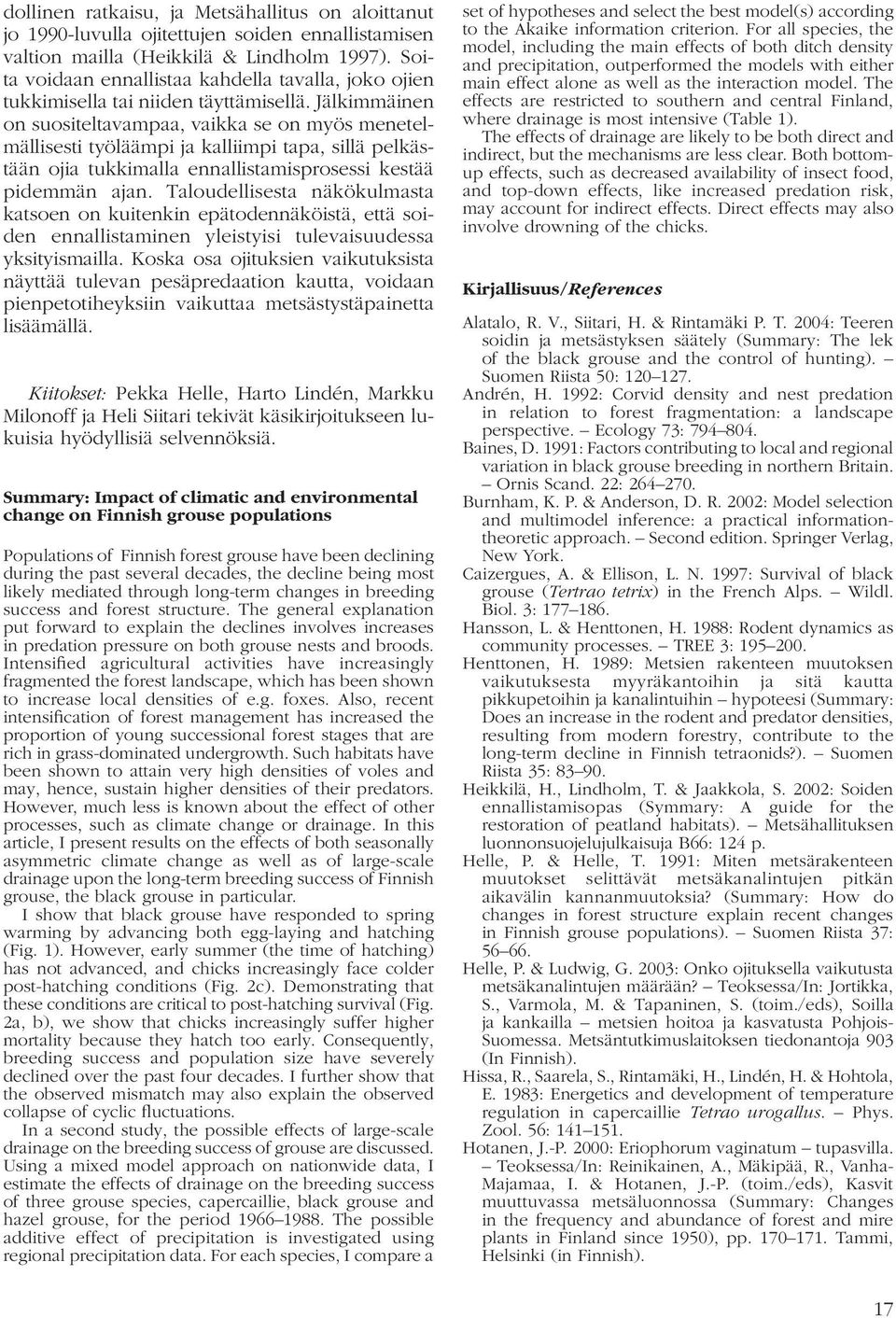 dollinen ratkaisu, ja Metsähallitus on aloittanut jo 1990-luvulla ojitettujen soiden ennallistamisen valtion mailla (Heikkilä & Lindholm 1997). Soita voidaan ennallistaa kahdella tavalla, joko ojien tukkimisella tai niiden täyttämisellä. Jälkimmäinen on suositeltavampaa, vaikka se on myös menetelmällisesti työläämpi ja kalliimpi tapa, sillä pelkästään ojia tukkimalla ennallistamisprosessi kestää pidemmän ajan. Taloudellisesta näkökulmasta katsoen on kuitenkin epätodennäköistä, että soiden ennallistaminen yleistyisi tulevaisuudessa yksityismailla. Koska osa ojituksien vaikutuksista näyttää tulevan pesäpredaation kautta, voidaan pienpetotiheyksiin vaikuttaa metsästystäpainetta lisäämällä.

Kiitokset: Pekka Helle, Harto Lindén, Markku Milonoff ja Heli Siitari tekivät käsikirjoitukseen lukuisia hyödyllisiä selvennöksiä.

Summary: Impact of climatic and environmental change on Finnish grouse populations

Populations of Finnish forest grouse have been declining during the past several decades, the decline being most likely mediated through long-term changes in breeding success and forest structure. The general explanation put forward to explain the declines involves increases in predation pressure on both grouse nests and broods. Intensified agricultural activities have increasingly fragmented the forest landscape, which has been shown to increase local densities of e.g. foxes. Also, recent intensification of forest management has increased the proportion of young successional forest stages that are rich in grass-dominated undergrowth. Such habitats have been shown to attain very high densities of voles and may, hence, sustain higher densities of their predators. However, much less is known about the effect of other processes, such as climate change or drainage. In this article, I present results on the effects of both seasonally asymmetric climate change as well as of large-scale drainage upon the long-term breeding success of Finnish grouse, the black grouse in particular.

I show that black grouse have responded to spring warming by advancing both egg-laying and hatching (Fig. 1). However, early summer (the time of hatching) has not advanced, and chicks increasingly face colder post-hatching conditions (Fig. 2c). Demonstrating that these conditions are critical to post-hatching survival (Fig. 2a, b), we show that chicks increasingly suffer higher mortality because they hatch too early. Consequently, breeding success and population size have severely declined over the past four decades. I further show that the observed mismatch may also explain the observed collapse of cyclic fluctuations.

In a second study, the possible effects of large-scale drainage on the breeding success of grouse are discussed. Using a mixed model approach on nationwide data, I estimate the effects of drainage on the breeding success of three grouse species, capercaillie, black grouse and hazel grouse, for the period 1966–1988. The possible additive effect of precipitation is investigated using regional precipitation data. For each species, I compare a set of hypotheses and select the best model(s) according to the Akaike information criterion. For all species, the model, including the main effects of both ditch density and precipitation, outperformed the models with either main effect alone as well as the interaction model. The effects are restricted to southern and central Finland, where drainage is most intensive (Table 1).

The effects of drainage are likely to be both direct and indirect, but the mechanisms are less clear. Both bottom-up effects, such as decreased availability of insect food, and top-down effects, like increased predation risk, may account for indirect effects. Direct effects may also involve drowning of the chicks.

Kirjallisuus/References

Alatalo, R. V., Siitari, H. & Rintamäki P. T. 2004: Teeren soidin ja metsästyksen säätely (Summary: The lek of the black grouse and the control of hunting). – Suomen Riista 50: 120–127.

Andrén, H. 1992: Corvid density and nest predation in relation to forest fragmentation: a landscape perspective. – Ecology 73: 794–804.

Baines, D. 1991: Factors contributing to local and regional variation in black grouse breeding in northern Britain. – Ornis Scand. 22: 264–270.

Burnham, K. P. & Anderson, D. R. 2002: Model selection and multimodel inference: a practical information-theoretic approach. – Second edition. Springer Verlag, New York.

Caizergues, A. & Ellison, L. N. 1997: Survival of black grouse (Tertrao tetrix) in the French Alps. – Wildl. Biol. 3: 177–186.

Hansson, L. & Henttonen, H. 1988: Rodent dynamics as community processes. – TREE 3: 195–200.

Henttonen, H. 1989: Metsien rakenteen muutoksen vaikutuksesta myyräkantoihin ja sitä kautta pikkupetoihin ja kanalintuihin – hypoteesi (Summary: Does an increase in the rodent and predator densities, resulting from modern forestry, contribute to the long-term decline in Finnish tetraonids?). – Suomen Riista 35: 83–90.

Heikkilä, H., Lindholm, T. & Jaakkola, S. 2002: Soiden ennallistamisopas (Symmary: A guide for the restoration of peatland habitats). – Metsähallituksen luonnonsuojelujulkaisuja B66: 124 p.

Helle, P. & Helle, T. 1991: Miten metsärakenteen muutokset selittävät metsäkanalintujen pitkän aikavälin kannanmuutoksia? (Summary: How do changes in forest structure explain recent changes in Finnish grouse populations). – Suomen Riista 37: 56–66.

Helle, P. & Ludwig, G. 2003: Onko ojituksella vaikutusta metsäkanalintujen määrään? – Teoksessa/In: Jortikka, S., Varmola, M. & Tapaninen, S. (toim./eds), Soilla ja kankailla – metsien hoitoa ja kasvatusta Pohjois-Suomessa. Metsäntutkimuslaitoksen tiedonantoja 903 (In Finnish).

Hissa, R., Saarela, S., Rintamäki, H., Lindén, H. & Hohtola, E. 1983: Energetics and development of temperature regulation in capercaillie Tetrao urogallus. – Phys. Zool. 56: 141–151.

Hotanen, J.-P. 2000: Eriophorum vaginatum – tupasvilla. – Teoksessa/In: Reinikainen, A., Mäkipää, R., Vanha-Majamaa, I. & Hotanen, J.-P. (toim./eds), Kasvit muuttuvassa metsäluonnossa (Summary: Changes in the frequency and abundance of forest and mire plants in Finland since 1950), pp. 170–171. Tammi, Helsinki (in Finnish).

17